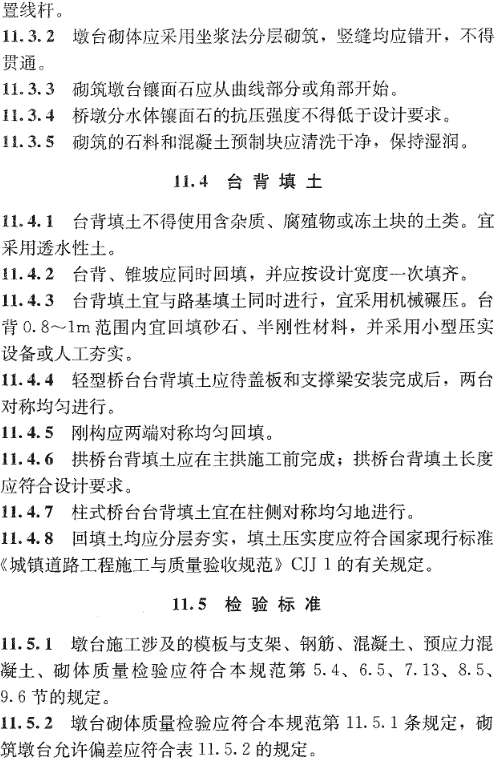 置线杆。

11.3.2 墩台砌体应采用坐浆法分层砌筑，竖缝均应错开，不得贯通。

11.3.3 砌筑墩台镶面石应从曲线部分或角部开始。

11.3.4 桥墩分水体镶面石的抗压强度不得低于设计要求。

11.3.5 砌筑的石料和混凝土预制块应清洗干净，保持湿润。

11.4 台背填土

11.4.1 台背填土不得使用含杂质、腐殖物或冻土块的土类。宜采用透水性土。

11.4.2 台背、锥坡应同时回填，并应按设计宽度一次填齐。

11.4.3 台背填土宜与路基填土同时进行，宜采用机械碾压。台背 0.8～1m 范围内宜回填砂石、半刚性材料，并采用小型压实设备或人工夯实。

11.4.4 轻型桥台台背填土应待盖板和支撑梁安装完成后，两台对称均匀进行。

11.4.5 刚构应两端对称均匀回填。

11.4.6 拱桥台背填土应在主拱施工前完成；拱桥台背填土长度应符合设计要求。

11.4.7 柱式桥台台背填土宜在柱侧对称均匀地进行。

11.4.8 回填土均应分层夯实，填土压实度应符合国家现行标准《城镇道路工程施工与质量验收规范》CJJ 1 的有关规定。

11.5 检验标准

11.5.1 墩台施工涉及的模板与支架、钢筋、混凝土、预应力混凝土、砌体质量检验应符合本规范第 5.4、6.5、7.13、8.5、9.6 节的规定。

11.5.2 墩台砌体质量检验应符合本规范第 11.5.1 条规定，砌筑墩台允许偏差应符合表 11.5.2 的规定。